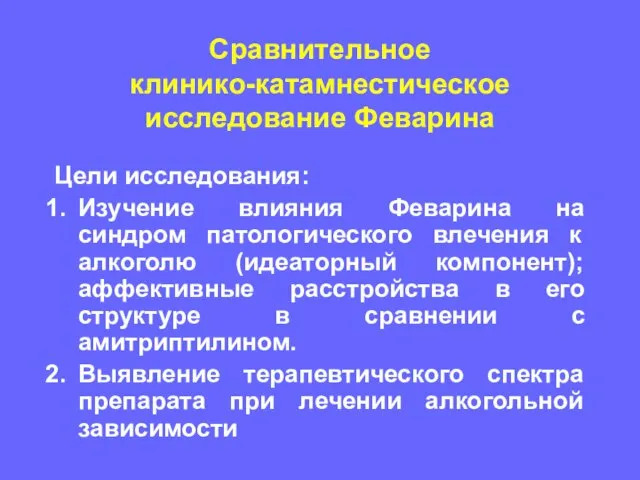 Сравнительное клинико-катамнестическое исследование Феварина

Цели исследования:

1. Изучение влияния Феварина на синдром патологического влечения к алкоголю (идеаторный компонент); аффективные расстройства в его структуре в сравнении с амитриптилином.
2. Выявление терапевтического спектра препарата при лечении алкогольной зависимости